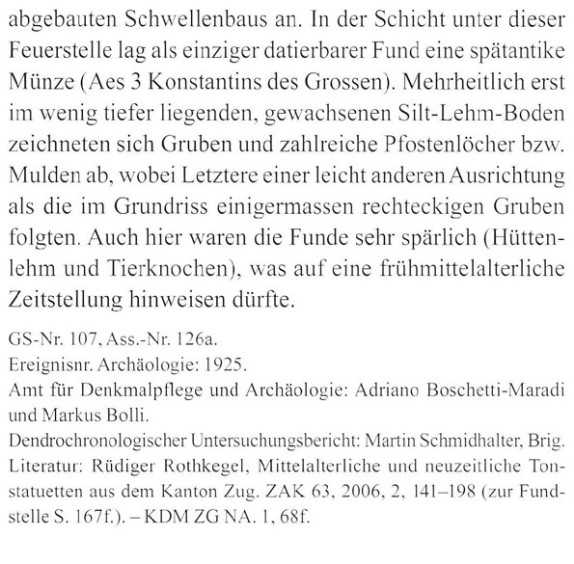 abgebauten Schwellenbaus an. In der Schicht unter dieser Feuerstelle lag als einziger datierbarer Fund eine spätantike Münze (Aes 3 Konstantins des Grossen). Mehrheitlich erst im wenig tiefer liegenden, gewachsenen Silt-Lehm-Boden zeichneten sich Gruben und zahlreiche Pfostenlöcher bzw. Mulden ab, wobei Letztere einer leicht anderen Ausrichtung als die im Grundriss einigermassen rechteckigen Gruben folgten. Auch hier waren die Funde sehr spärlich (Hüttenlehm und Tierknochen), was auf eine frühmittelalterliche Zeitstellung hinweisen dürfte.

GS-Nr. 107, Ass.-Nr. 126a.
Ereignisnr. Archäologie: 1925.
Amt für Denkmalpflege und Archäologie: Adriano Boschetti-Maradi und Markus Bolli.
Dendrochronologischer Untersuchungsbericht: Martin Schmidhalter, Brig.
Literatur: Rüdiger Rothkegel, Mittelalterliche und neuzeitliche Tonstatuetten aus dem Kanton Zug. ZAK 63, 2006, 2, 141–198 (zur Fundstelle S. 167f.). – KDM ZG NA. 1, 68f.